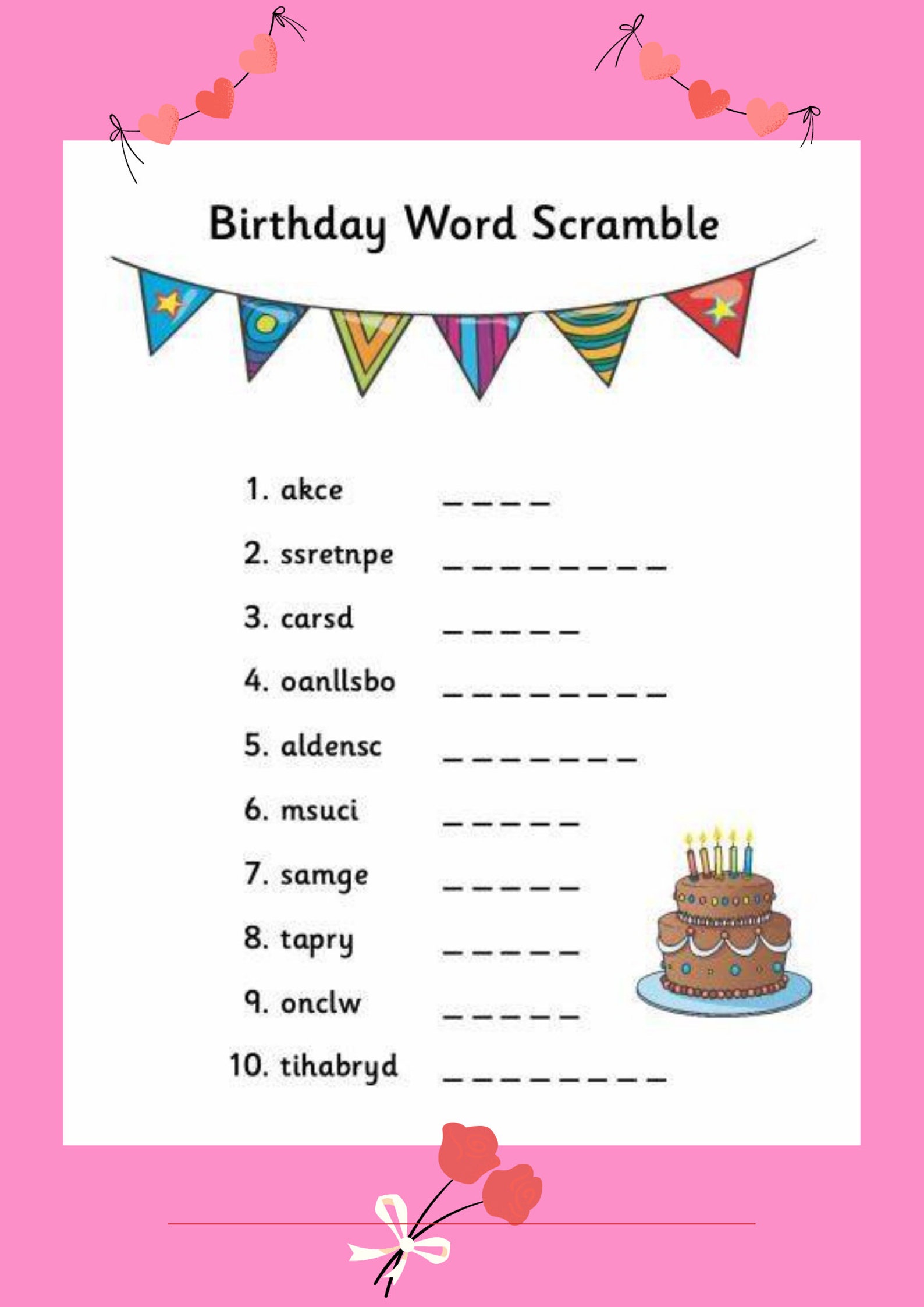 Birthday Word Scramble

1. akce _ _ _ _

2. ssretnpe _ _ _ _ _ _ _ _

3. carsd _ _ _ _ _

4. oanllsbo _ _ _ _ _ _ _ _

5. aldensc _ _ _ _ _ _ _

6. msuci _ _ _ _ _

7. samge _ _ _ _ _

8. tapry _ _ _ _ _

9. onclw _ _ _ _ _

10. tihabryd _ _ _ _ _ _ _ _